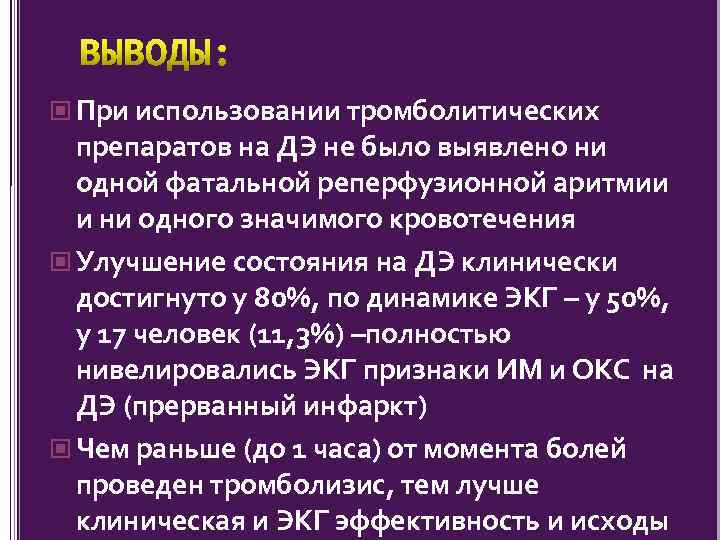 ВЫВОДЫ :

При использовании тромболитических препаратов на ДЭ не было выявлено ни одной фатальной реперфузионной аритмии и ни одного значимого кровотечения

Улучшение состояния на ДЭ клинически достигнуто у 80%, по динамике ЭКГ – у 50%, у 17 человек (11,3%) –полностью нивелировались ЭКГ признаки ИМ и ОКС на ДЭ (прерванный инфаркт)

Чем раньше (до 1 часа) от момента болей проведен тромболизис, тем лучше клиническая и ЭКГ эффективность и исходы